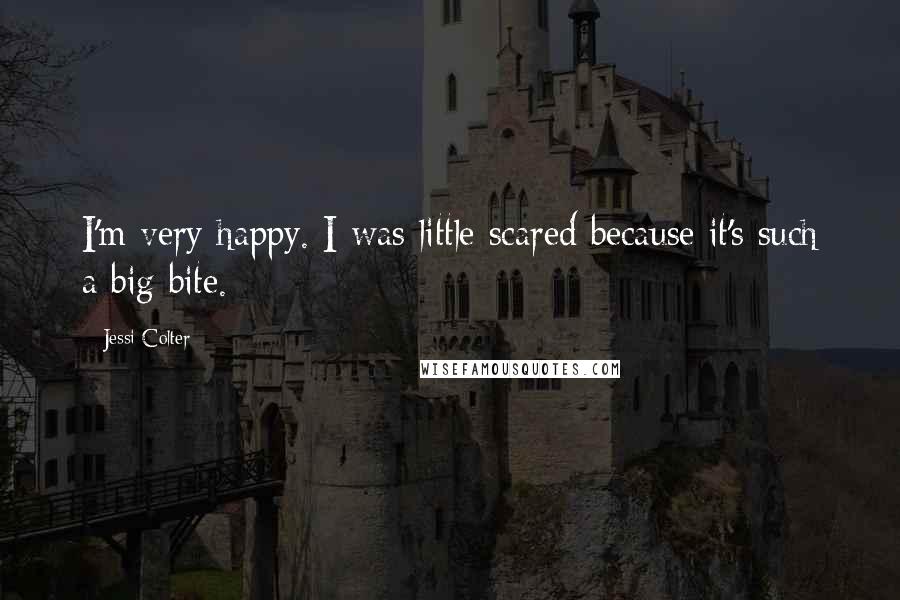 I'm very happy. I was little scared because it's such a big bite.

Jessi Colter

WISEFAMOUSQUOTES.COM